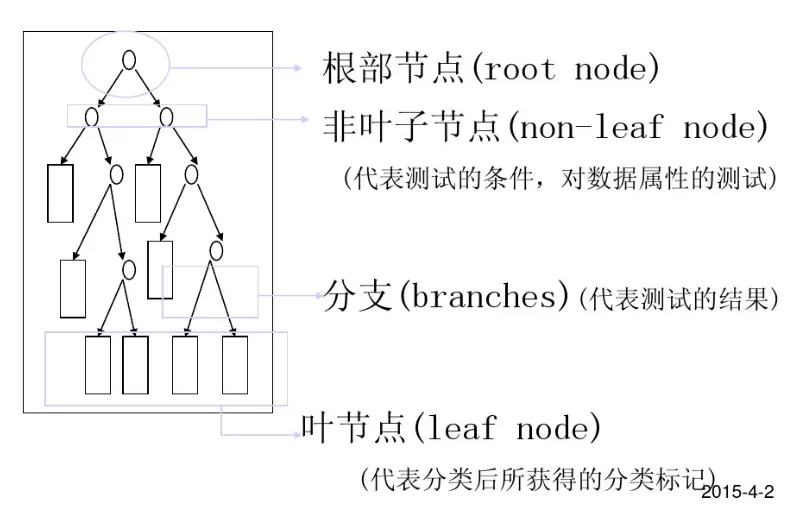 根部节点(root node)

非叶子节点(non-leaf node)

(代表测试的条件，对数据属性的测试)

分支(branches)(代表测试的结果)

叶节点(leaf node)

(代表分类后所获得的分类标记)

2015-4-2